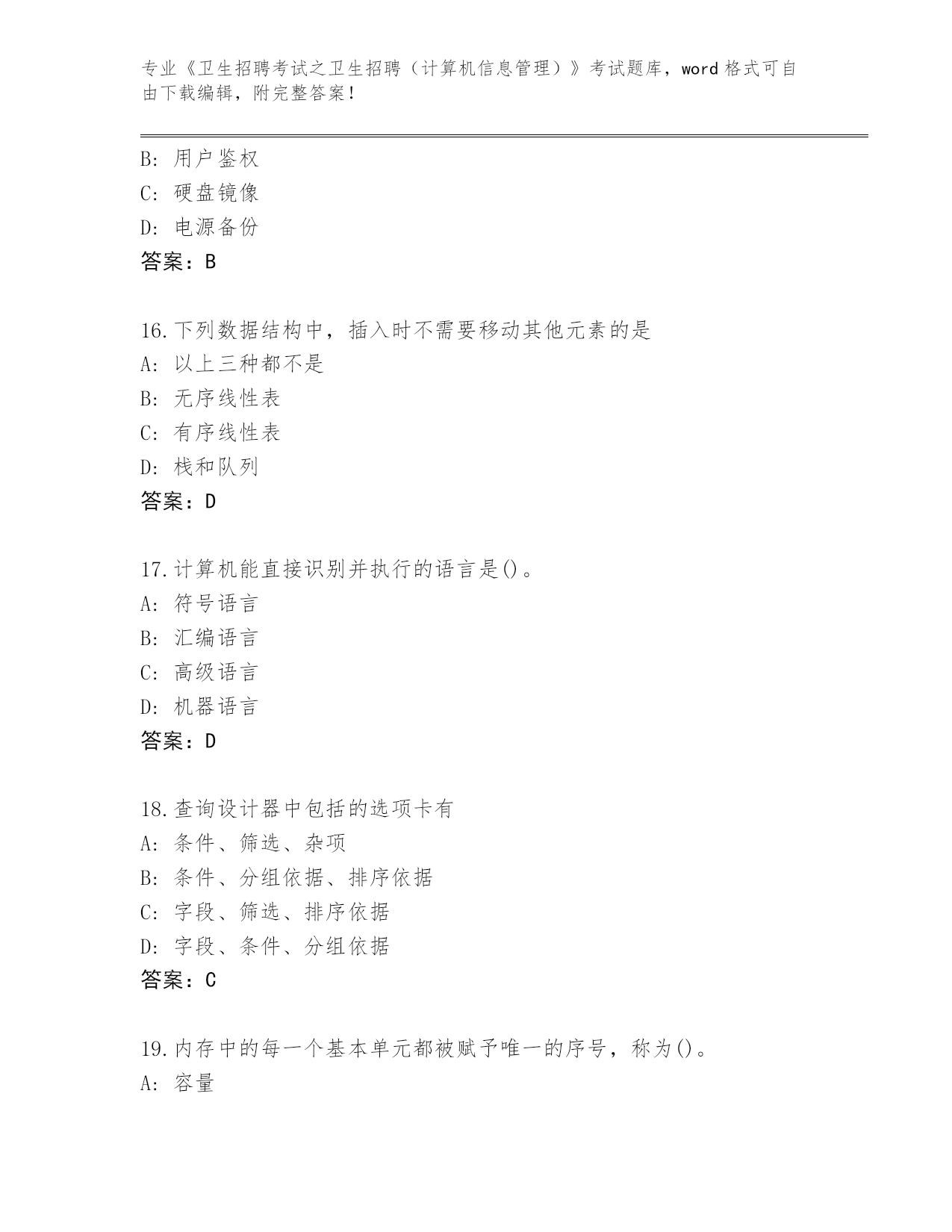 专业《卫生招聘考试之卫生招聘（计算机信息管理）》考试题库，word 格式可自由下载编辑，附完整答案！

B: 用户鉴权
C: 硬盘镜像
D: 电源备份
答案：B

16.下列数据结构中，插入时不需要移动其他元素的是
A: 以上三种都不是
B: 无序线性表
C: 有序线性表
D: 栈和队列
答案：D

17.计算机能直接识别并执行的语言是()。
A: 符号语言
B: 汇编语言
C: 高级语言
D: 机器语言
答案：D

18.查询设计器中包括的选项卡有
A: 条件、筛选、杂项
B: 条件、分组依据、排序依据
C: 字段、筛选、排序依据
D: 字段、条件、分组依据
答案：C

19.内存中的每一个基本单元都被赋予唯一的序号，称为()。
A: 容量